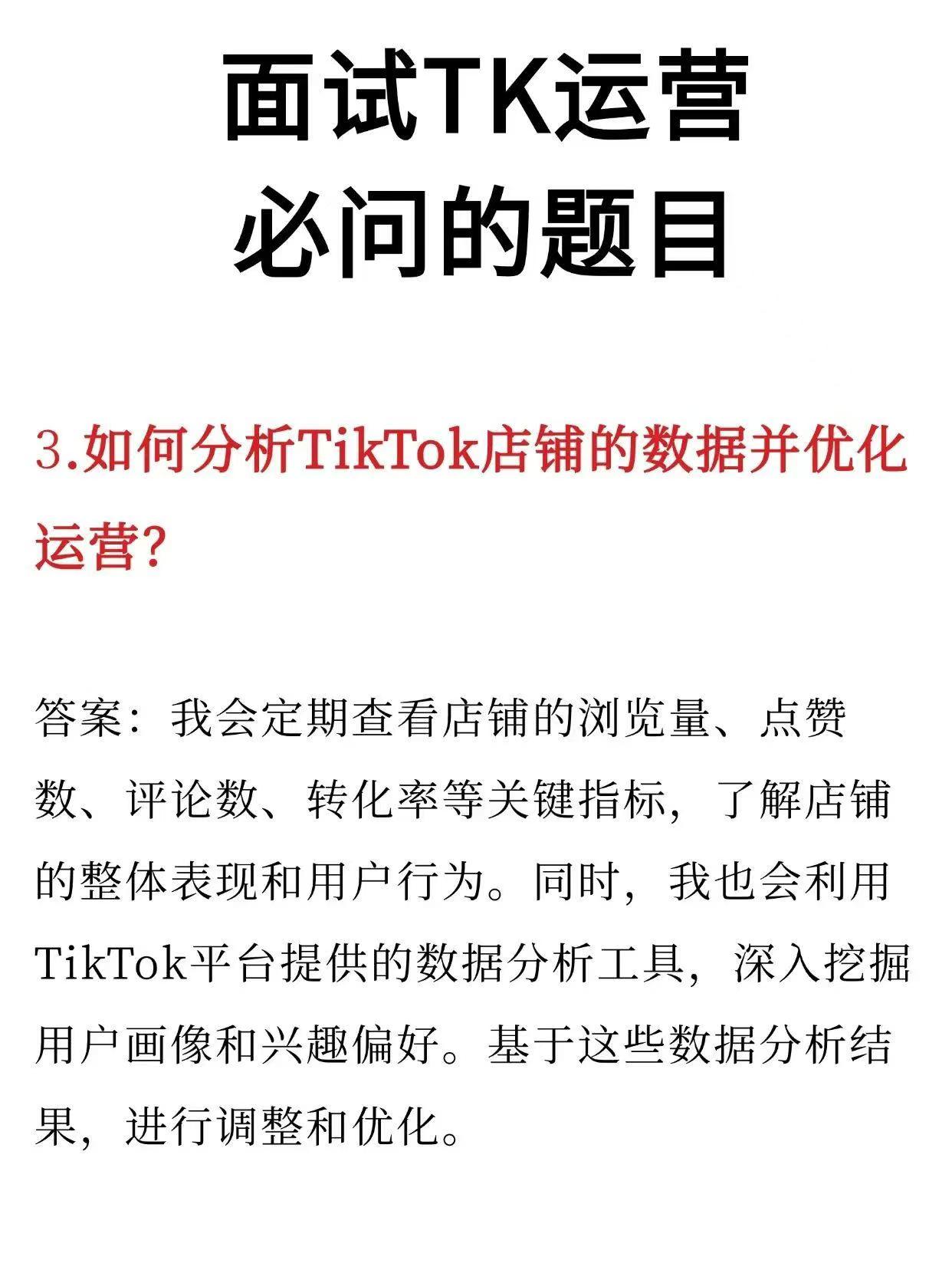 面试TK运营
必问的题目

3.如何分析TikTok店铺的数据并优化运营?

答案：我会定期查看店铺的浏览量、点赞数、评论数、转化率等关键指标，了解店铺的整体表现和用户行为。同时，我也会利用TikTok平台提供的数据分析工具，深入挖掘用户画像和兴趣偏好。基于这些数据分析结果，进行调整和优化。